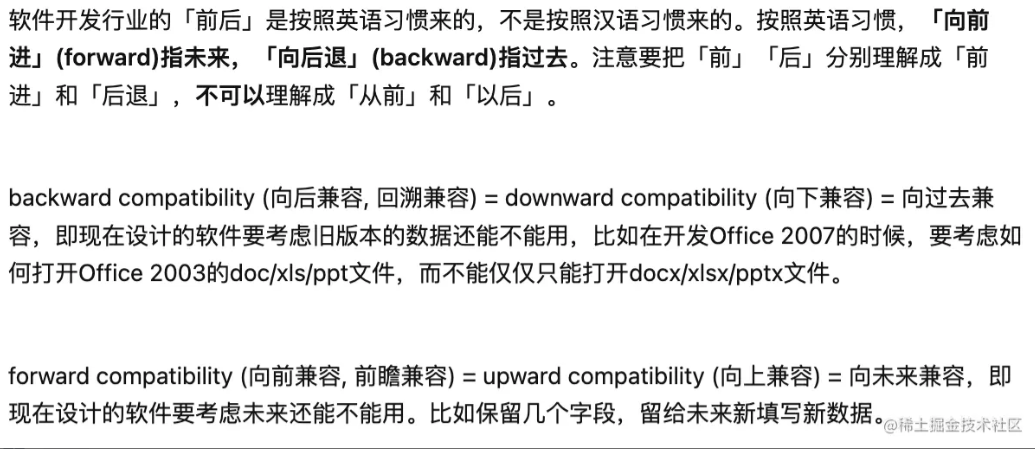 软件开发行业的「前后」是按照英语习惯来的，不是按照汉语习惯来的。按照英语习惯，「向前进」(forward)指未来，「向后退」(backward)指过去。注意要把「前」「后」分别理解成「前进」和「后退」，不可以理解成「从前」和「以后」。

backward compatibility (向后兼容, 回溯兼容) = downward compatibility (向下兼容) = 向过去兼容，即现在设计的软件要考虑旧版本的数据还能不能用，比如在开发Office 2007的时候，要考虑如何打开Office 2003的doc/xls/ppt文件，而不能仅仅只能打开docx/xlsx/pptx文件。

forward compatibility (向前兼容, 前瞻兼容) = upward compatibility (向上兼容) = 向未来兼容，即现在设计的软件要考虑未来还能不能用。比如保留几个字段，留给未来新填写新数据。

@稀土掘金技术社区